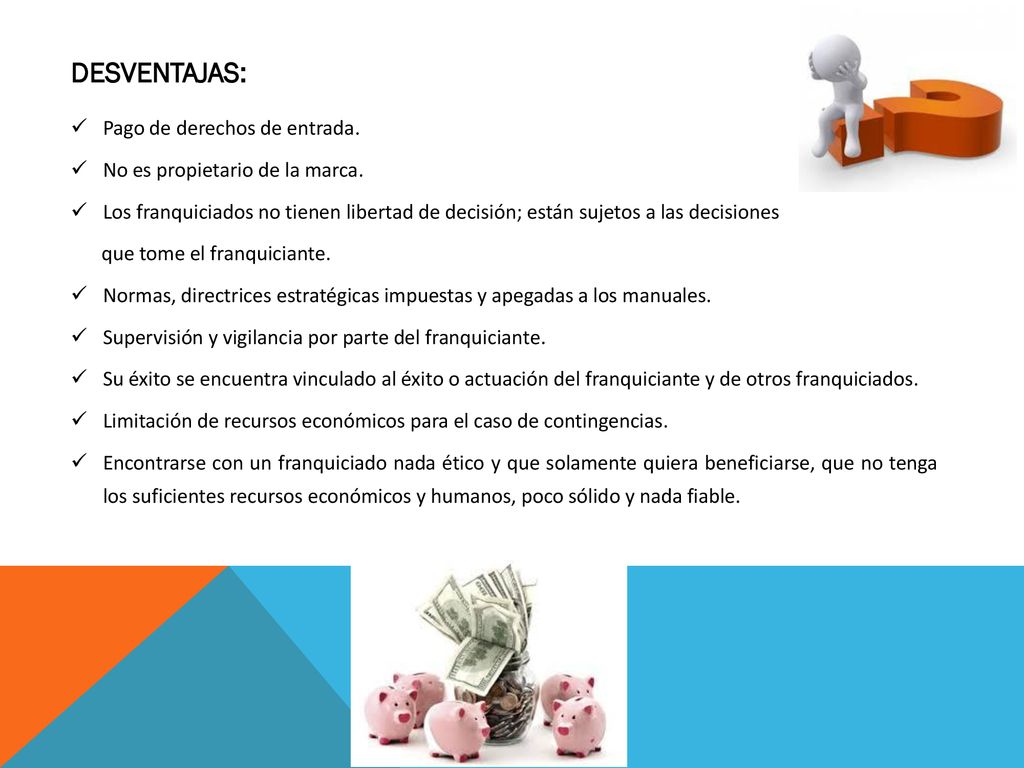 DESVENTAJAS:

✓ Pago de derechos de entrada.

✓ No es propietario de la marca.

✓ Los franquiciados no tienen libertad de decisión; están sujetos a las decisiones que tome el franquiciante.

✓ Normas, directrices estratégicas impuestas y apegadas a los manuales.

✓ Supervisión y vigilancia por parte del franquiciante.

✓ Su éxito se encuentra vinculado al éxito o actuación del franquiciante y de otros franquiciados.

✓ Limitación de recursos económicos para el caso de contingencias.

✓ Encontrarse con un franquiciado nada ético y que solamente quiera beneficiarse, que no tenga los suficientes recursos económicos y humanos, poco sólido y nada fiable.